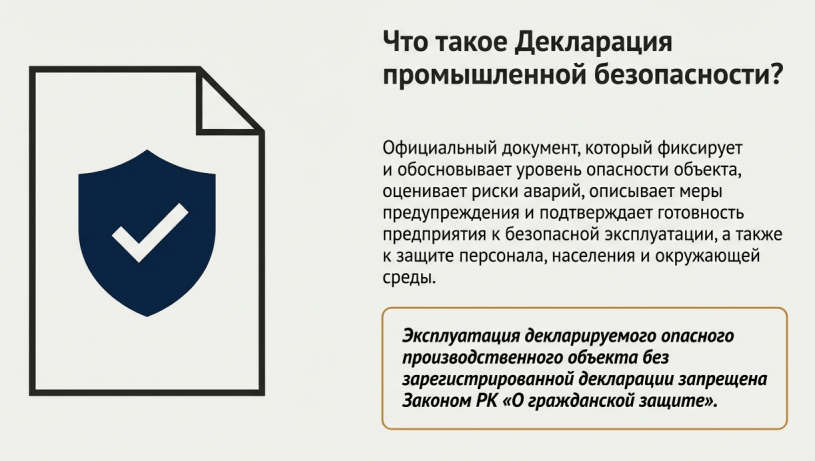 Что такое Декларация промышленной безопасности?

Официальный документ, который фиксирует и обосновывает уровень опасности объекта, оценивает риски аварий, описывает меры предупреждения и подтверждает готовность предприятия к безопасной эксплуатации, а также к защите персонала, населения и окружающей среды.

Эксплуатация декларируемого опасного производственного объекта без зарегистрированной декларации запрещена Законом РК «О гражданской защите».